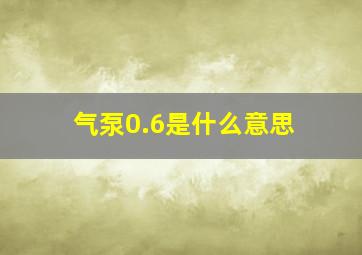 气泵0.6是什么意思